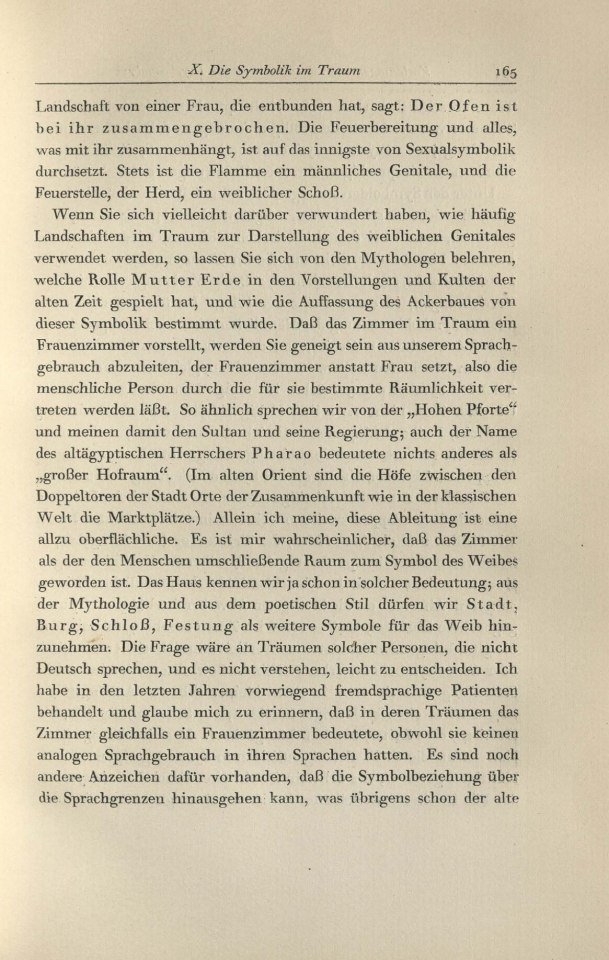 X. Die Symbolik im Traum 165

Landschaft von einer Frau, die entbunden hat, sagt: Der Ofen ist bei ihr zusammengebrochen. Die Feuerbereitung und alles, was mit ihr zusammenhängt, ist auf das innigste von Sexualsymbolik durchsetzt. Stets ist die Flamme ein männliches Genitale, und die Feuerstelle, der Herd, ein weiblicher Schoß.

Wenn Sie sich vielleicht darüber verwundert haben, wie häufig Landschaften im Traum zur Darstellung des weiblichen Genitales verwendet werden, so lassen Sie sich von den Mythologen belehren, welche Rolle Mutter Erde in den Vorstellungen und Kulten der alten Zeit gespielt hat, und wie die Auffassung des Ackerbaues von dieser Symbolik bestimmt wurde. Daß das Zimmer im Traum ein Frauenzimmer vorstellt, werden Sie geneigt sein aus unserem Sprachgebrauch abzuleiten, der Frauenzimmer anstatt Frau setzt, also die menschliche Person durch die für sie bestimmte Räumlichkeit vertreten werden läßt. So ähnlich sprechen wir von der „Hohen Pforte“ und meinen damit den Sultan und seine Regierung; auch der Name des altägyptischen Herrschers Pharao bedeutete nichts anderes als „großer Hofraum“. (Im alten Orient sind die Höfe zwischen den Doppeltoren der Stadt Orte der Zusammenkunft wie in der klassischen Welt die Marktplätze.) Allein ich meine, diese Ableitung ist eine allzu oberflächliche. Es ist mir wahrscheinlicher, daß das Zimmer als der den Menschen umschließende Raum zum Symbol des Weibes geworden ist. Das Haus kennen wir ja schon in solcher Bedeutung; aus der Mythologie und aus dem poetischen Stil dürfen wir Stadt, Burg, Schloß, Festung als weitere Symbole für das Weib hinzunehmen. Die Frage wäre an Träumen solcher Personen, die nicht Deutsch sprechen, und es nicht verstehen, leicht zu entscheiden. Ich habe in den letzten Jahren vorwiegend fremdsprachige Patienten behandelt und glaube mich zu erinnern, daß in deren Träumen das Zimmer gleichfalls ein Frauenzimmer bedeutete, obwohl sie keinen analogen Sprachgebrauch in ihren Sprachen hatten. Es sind noch andere Anzeichen dafür vorhanden, daß die Symbolbeziehung über die Sprachgrenzen hinausgehen kann, was übrigens schon der alte